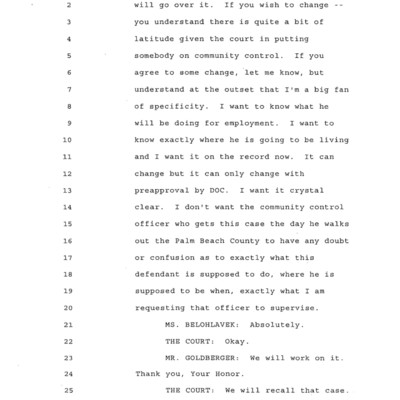 2 will go over it. If you wish to change --
3 you understand there is quite a bit of
4 latitude given the court in putting
5 somebody on community control. If you
6 agree to some change, let me know, but
7 understand at the outset that I'm a big fan
8 of specificity. I want to know what he
9 will be doing for employment. I want to
10 know exactly where he is going to be living
11 and I want it on the record now. It can
12 change but it can only change with
13 preapproval by DOC. I want it crystal
14 clear. I don't want the community control
15 officer who gets this case the day he walks
16 out the Palm Beach County to have any doubt
17 or confusion as to exactly what this
18 defendant is supposed to do, where he is
19 supposed to be when, exactly what I am
20 requesting that officer to supervise.
21 MS. BELOHLAVEK: Absolutely.
22 THE COURT: Okay.
23 MR. GOLDBERGER: We will work on it.
24 Thank you, Your Honor.
25 THE COURT: We will recall that case.